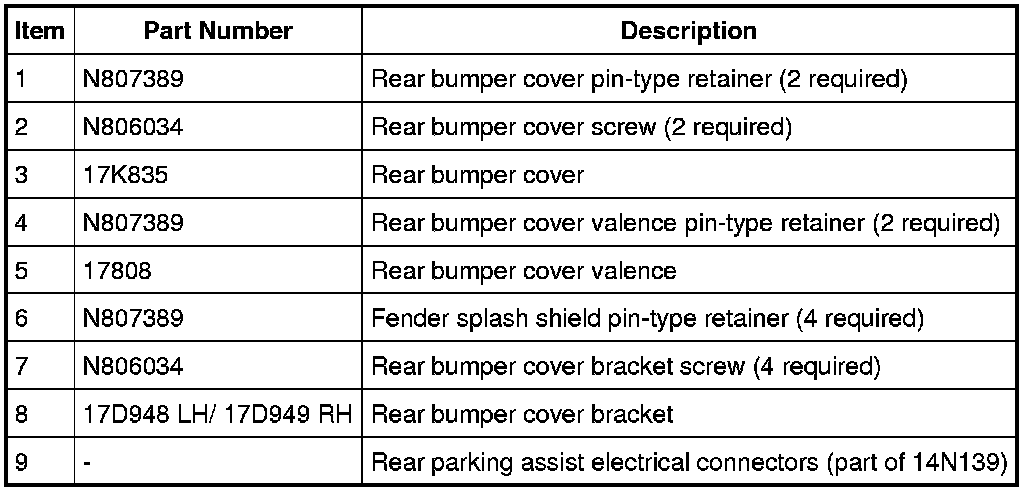 | Item | Part Number | Description |
|---|---|---|
| 1 | N807389 | Rear bumper cover pin-type retainer (2 required) |
| 2 | N806034 | Rear bumper cover screw (2 required) |
| 3 | 17K835 | Rear bumper cover |
| 4 | N807389 | Rear bumper cover valence pin-type retainer (2 required) |
| 5 | 17808 | Rear bumper cover valence |
| 6 | N807389 | Fender splash shield pin-type retainer (4 required) |
| 7 | N806034 | Rear bumper cover bracket screw (4 required) |
| 8 | 17D948 LH/ 17D949 RH | Rear bumper cover bracket |
| 9 | - | Rear parking assist electrical connectors (part of 14N139) |